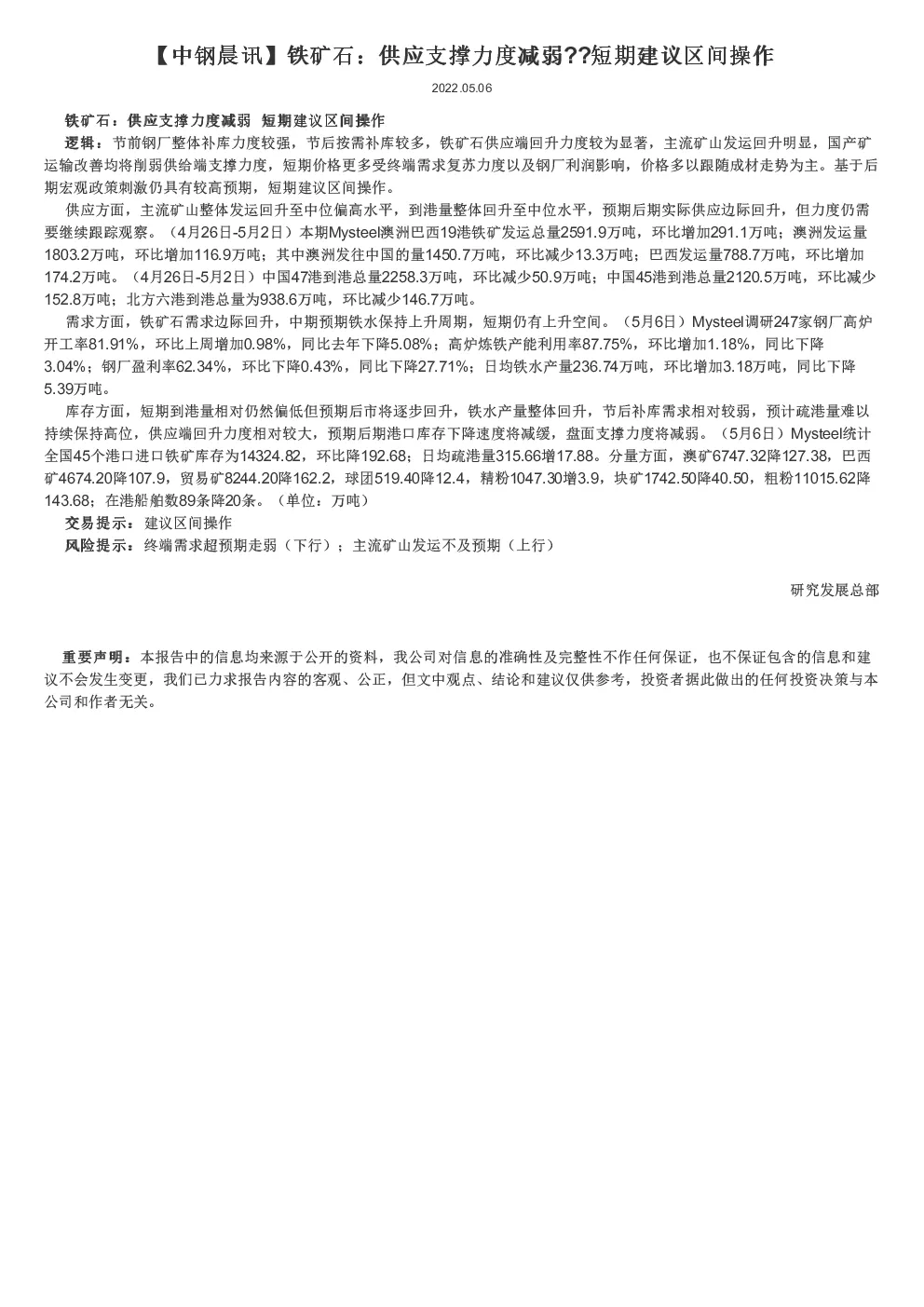 【中钢晨讯】铁矿石：供应支撑力度减弱??短期建议区间操作

2022.05.06

铁矿石：供应支撑力度减弱 短期建议区间操作

逻辑：节前钢厂整体补库力度较强，节后按需补库较多，铁矿石供应端回升力度较为显著，主流矿山发运回升明显，国产矿运输改善均将削弱供给端支撑力度，短期价格更多受终端需求复苏力度以及钢厂利润影响，价格多以跟随成材走势为主。基于后期宏观政策刺激仍具有较高预期，短期建议区间操作。

供应方面，主流矿山整体发运回升至中位偏高水平，到港量整体回升至中位水平，预期后期实际供应边际回升，但力度仍需要继续跟踪观察。（4月26日-5月2日）本期Mysteel澳洲巴西19港铁矿发运总量2591.9万吨，环比增加291.1万吨；澳洲发运量1803.2万吨，环比增加116.9万吨；其中澳洲发往中国的量1450.7万吨，环比减少13.3万吨；巴西发运量788.7万吨，环比增加174.2万吨。（4月26日-5月2日）中国47港到港总量2258.3万吨，环比减少50.9万吨；中国45港到港总量2120.5万吨，环比减少152.8万吨；北方六港到港总量为938.6万吨，环比减少146.7万吨。

需求方面，铁矿石需求边际回升，中期预期铁水保持上升周期，短期仍有上升空间。（5月6日）Mysteel调研247家钢厂高炉开工率81.91%，环比上周增加0.98%，同比去年下降5.08%；高炉炼铁产能利用率87.75%，环比增加1.18%，同比下降3.04%；钢厂盈利率62.34%，环比下降0.43%，同比下降27.71%；日均铁水产量236.74万吨，环比增加3.18万吨，同比下降5.39万吨。

库存方面，短期到港量相对仍然偏低但预期后市将逐步回升，铁水产量整体回升，节后补库需求相对较弱，预计疏港量难以持续保持高位，供应端回升力度相对较大，预期后期港口库存下降速度将减缓，盘面支撑力度将减弱。（5月6日）Mysteel统计全国45个港口进口铁矿库存为14324.82，环比降192.68；日均疏港量315.66增17.88。分量方面，澳矿6747.32降127.38，巴西矿4674.20降107.9，贸易矿8244.20降162.2，球团519.40降12.4，精粉1047.30增3.9，块矿1742.50降40.50，粗粉11015.62降143.68；在港船舶数89条降20条。（单位：万吨）

交易提示：建议区间操作

风险提示：终端需求超预期走弱（下行）；主流矿山发运不及预期（上行）

研究发展总部

重要声明：本报告中的信息均来源于公开的资料，我公司对信息的准确性及完整性不作任何保证，也不保证包含的信息和建议不会发生变更，我们已力求报告内容的客观、公正，但文中观点、结论和建议仅供参考，投资者据此做出的任何投资决策与本公司和作者无关。